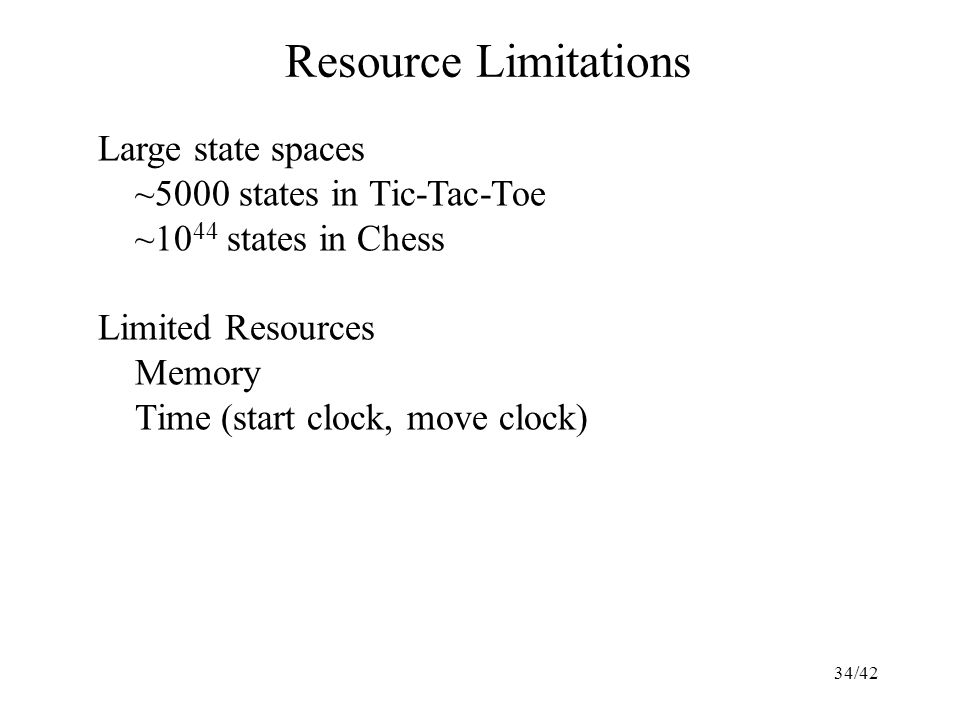 Resource Limitations

Large state spaces
~5000 states in Tic-Tac-Toe
~$10^{44}$ states in Chess

Limited Resources
Memory
Time (start clock, move clock)

34/42